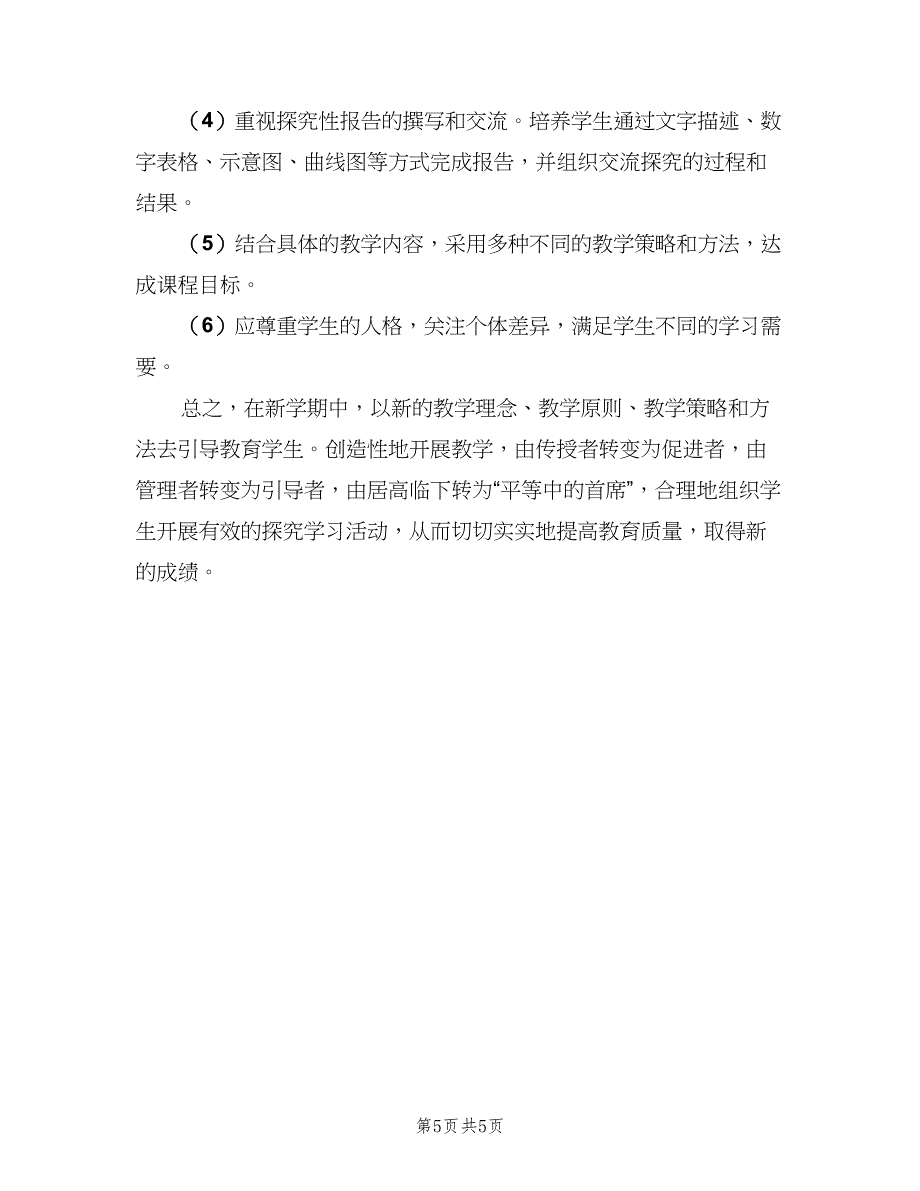 （4）重视探究性报告的撰写和交流。培养学生通过文字描述、数字表格、示意图、曲线图等方式完成报告，并组织交流探究的过程和结果。

（5）结合具体的教学内容，采用多种不同的教学策略和方法，达成课程目标。

（6）应尊重学生的人格，关注个体差异，满足学生不同的学习需要。

总之，在新学期中，以新的教学理念、教学原则、教学策略和方法去引导教育学生。创造性地开展教学，由传授者转变为促进者，由管理者转变为引导者，由居高临下转为“平等中的首席”，合理地组织学生开展有效的探究学习活动，从而切切实实地提高教育质量，取得新的成绩。

第5页 共5页